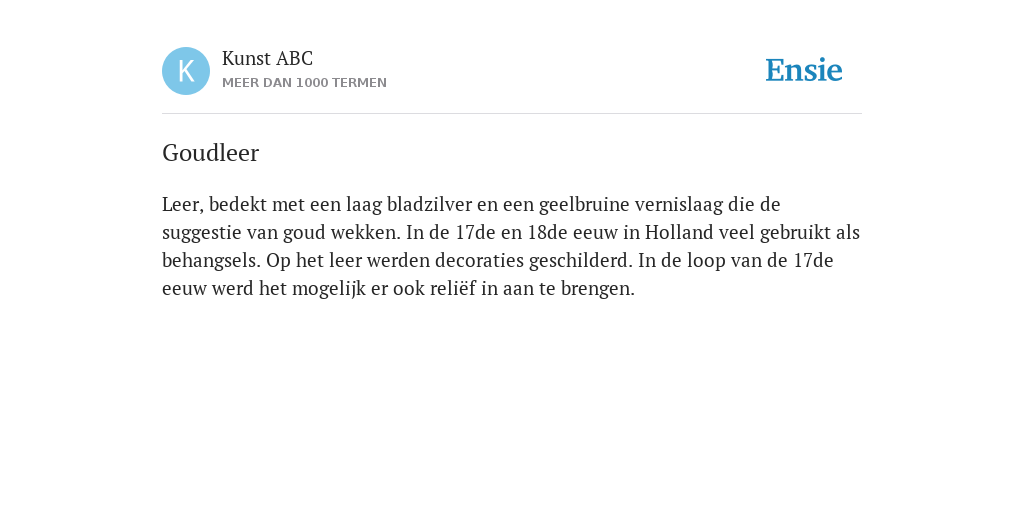 K

Kunst ABC
MEER DAN 1000 TERMEN

Ensie

Goudleer

Leer, bedekt met een laag bladzilver en een geelbruine vernislaag die de suggestie van goud wekken. In de 17de en 18de eeuw in Holland veel gebruikt als behangsels. Op het leer werden decoraties geschilderd. In de loop van de 17de eeuw werd het mogelijk er ook reliëf in aan te brengen.